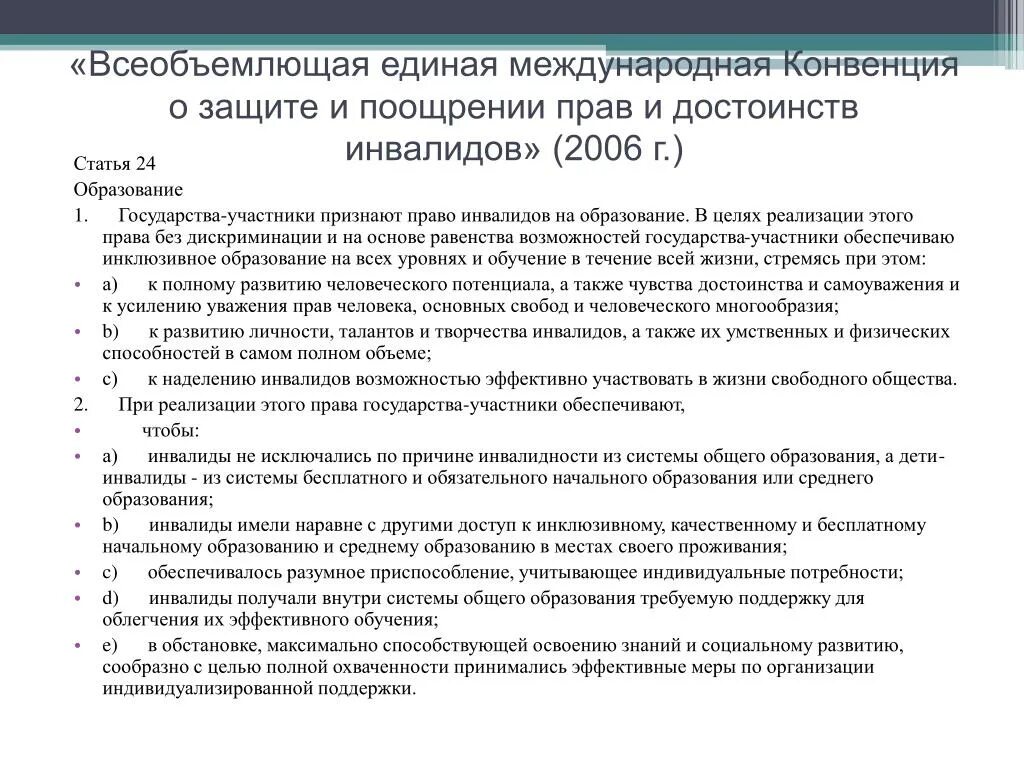 «Всеобъемлющая единая международная Конвенция о защите и поощрении прав и достоинств инвалидов» (2006 г.)

Статья 24
Образование
1. Государства-участники признают право инвалидов на образование. В целях реализации этого права без дискриминации и на основе равенства возможностей государства-участники обеспечиваю инклюзивное образование на всех уровнях и обучение в течение всей жизни, стремясь при этом:
• a) к полному развитию человеческого потенциала, а также чувства достоинства и самоуважения и к усилению уважения прав человека, основных свобод и человеческого многообразия;
• b) к развитию личности, талантов и творчества инвалидов, а также их умственных и физических способностей в самом полном объеме;
• c) к наделению инвалидов возможностью эффективно участвовать в жизни свободного общества.
2. При реализации этого права государства-участники обеспечивают,
• чтобы:
• a) инвалиды не исключались по причине инвалидности из системы общего образования, а дети-инвалиды - из системы бесплатного и обязательного начального образования или среднего образования;
• b) инвалиды имели наравне с другими доступ к инклюзивному, качественному и бесплатному начальному образованию и среднему образованию в местах своего проживания;
• c) обеспечивалось разумное приспособление, учитывающее индивидуальные потребности;
• d) инвалиды получали внутри системы общего образования требуемую поддержку для облегчения их эффективного обучения;
• e) в обстановке, максимально способствующей освоению знаний и социальному развитию, сообразно с целью полной охваченности принимались эффективные меры по организации индивидуализированной поддержки.